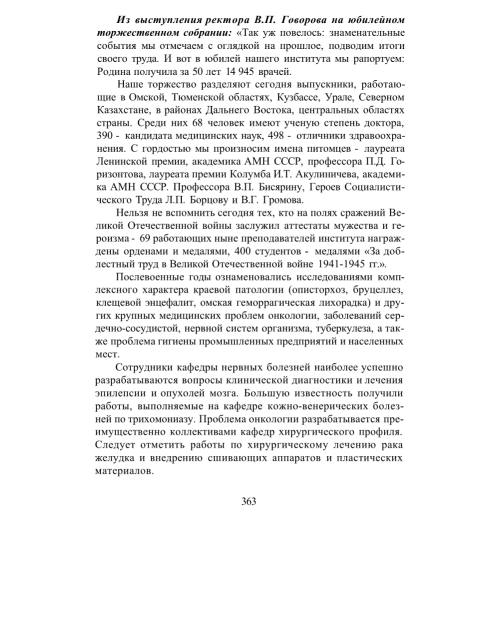 Из выступления ректора В.П. Говорова на юбилейном торжественном собрании: «Так уж повелось: знаменательные события мы отмечаем с оглядкой на прошлое, подводим итоги своего труда. И вот в юбилей нашего института мы рапортуем: Родина получила за 50 лет 14 945 врачей.

Наше торжество разделяют сегодня выпускники, работающие в Омской, Тюменской областях, Кузбассе, Урале, Северном Казахстане, в районах Дальнего Востока, центральных областях страны. Среди них 68 человек имеют ученую степень доктора, 390 - кандидата медицинских наук, 498 - отличники здравоохранения. С гордостью мы произносим имена питомцев - лауреата Ленинской премии, академика АМН СССР, профессора П.Д. Горизонтова, лауреата премии Колумба И.Т. Акулиничева, академика АМН СССР. Профессора В.П. Бисярину, Героев Социалистического Труда Л.П. Борцову и В.Г. Громова.

Нельзя не вспомнить сегодня тех, кто на полях сражений Великой Отечественной войны заслужил аттестаты мужества и героизма - 69 работающих ныне преподавателей института награждены орденами и медалями, 400 студентов - медалями «За доблестный труд в Великой Отечественной войне 1941-1945 гг.».

Послевоенные годы ознаменовались исследованиями комплексного характера краевой патологии (описторхоз, бруцеллез, клещевой энцефалит, омская геморрагическая лихорадка) и других крупных медицинских проблем онкологии, заболеваний сердечно-сосудистой, нервной систем организма, туберкулеза, а также проблема гигиены промышленных предприятий и населенных мест.

Сотрудники кафедры нервных болезней наиболее успешно разрабатываются вопросы клинической диагностики и лечения эпилепсии и опухолей мозга. Большую известность получили работы, выполняемые на кафедре кожно-венерических болезней по трихомониазу. Проблема онкологии разрабатывается преимущественно коллективами кафедр хирургического профиля. Следует отметить работы по хирургическому лечению рака желудка и внедрению сшивающих аппаратов и пластических материалов.

363